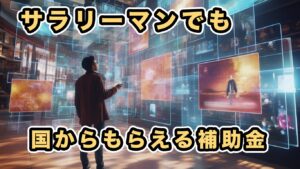 サラリーマンでも

国からもらえる補助金